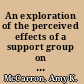 An exploration of the perceived effects of a support group on ...

McCarron, Amy K.